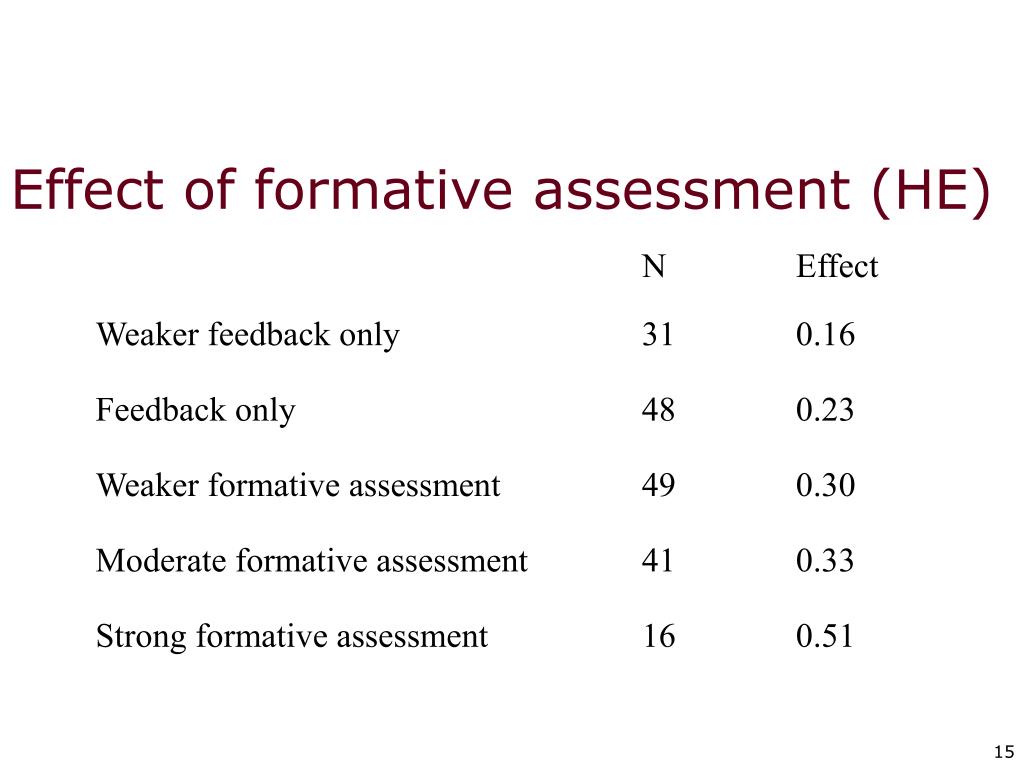 Effect of formative assessment (HE)

| | N | Effect |
|---|---|---|
| Weaker feedback only | 31 | 0.16 |
| Feedback only | 48 | 0.23 |
| Weaker formative assessment | 49 | 0.30 |
| Moderate formative assessment | 41 | 0.33 |
| Strong formative assessment | 16 | 0.51 |

15